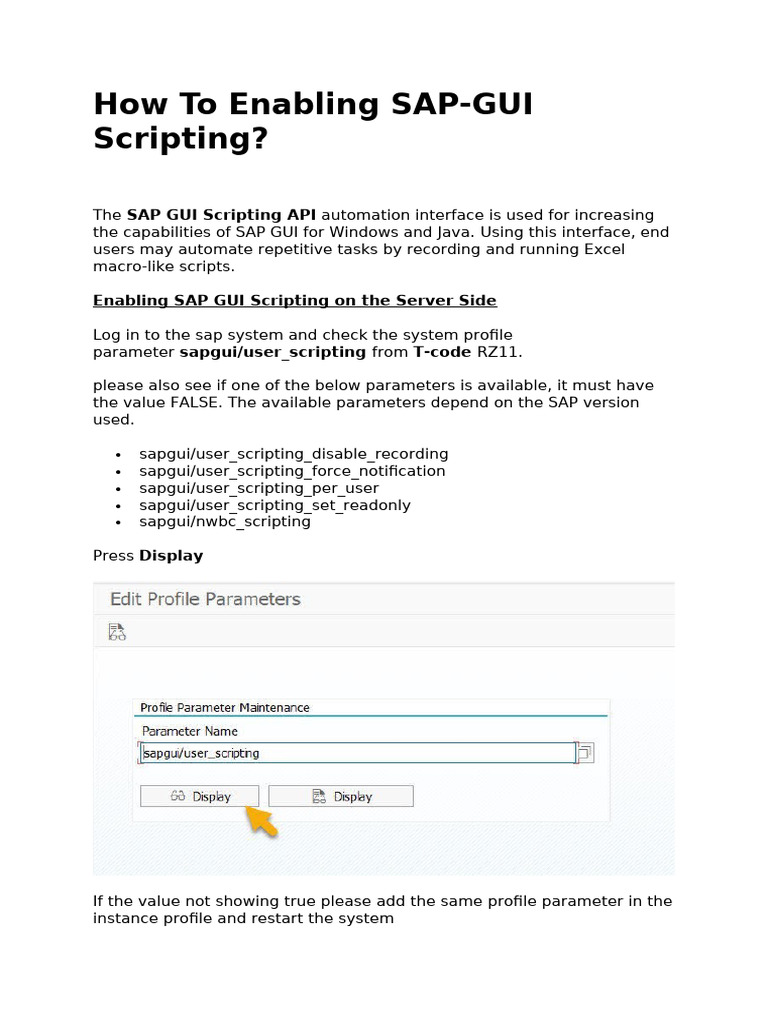 How To Enabling SAP-GUI Scripting?

The SAP GUI Scripting API automation interface is used for increasing the capabilities of SAP GUI for Windows and Java. Using this interface, end users may automate repetitive tasks by recording and running Excel macro-like scripts.

Enabling SAP GUI Scripting on the Server Side

Log in to the sap system and check the system profile parameter sapgui/user_scripting from T-code RZ11.

please also see if one of the below parameters is available, it must have the value FALSE. The available parameters depend on the SAP version used.

• sapgui/user_scripting_disable_recording
• sapgui/user_scripting_force_notification
• sapgui/user_scripting_per_user
• sapgui/user_scripting_set_readonly
• sapgui/nwbc_scripting

Press Display

Edit Profile Parameters

Profile Parameter Maintenance

Parameter Name

sapgui/user_scripting

Display

Display

If the value not showing true please add the same profile parameter in the instance profile and restart the system